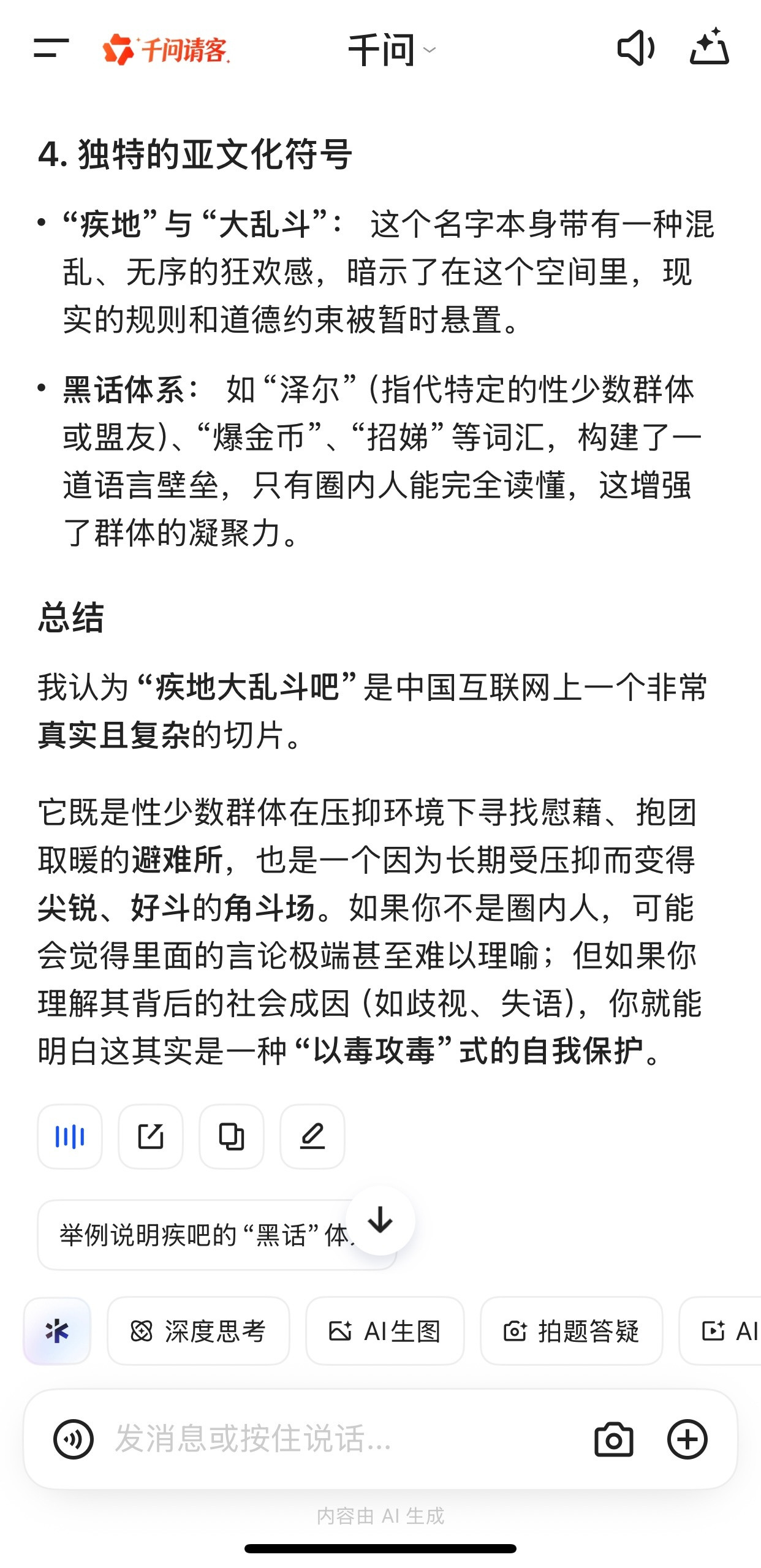 千问请客

千问

4. 独特的亚文化符号

• “疾地”与“大乱斗”： 这个名字本身带有一种混乱、无序的狂欢感，暗示了在这个空间里，现实的规则和道德约束被暂时悬置。

• 黑话体系： 如“泽尔”（指代特定的性少数群体或盟友）、“爆金币”、“招娣”等词汇，构建了一道语言壁垒，只有圈内人能完全读懂，这增强了群体的凝聚力。

总结

我认为“疾地大乱斗吧”是中国互联网上一个非常真实且复杂的切片。

它既是性少数群体在压抑环境下寻找慰藉、抱团取暖的避难所，也是一个因为长期受压抑而变得尖锐、好斗的角斗场。如果你不是圈内人，可能会觉得里面的言论极端甚至难以理喻；但如果你理解其背后的社会成因（如歧视、失语），你就能明白这其实是一种“以毒攻毒”式的自我保护。

举例说明疾吧的“黑话”体

深度思考 AI生图 拍题答疑 AI

发消息或按住说话...

内容由 AI 生成